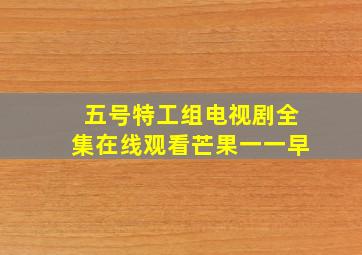 五号特工组电视剧全集在线观看芒果一一早